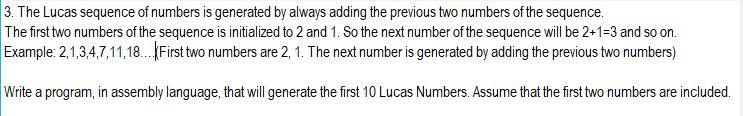 3. The Lucas sequence of numbers is generated by always adding the previous two numbers of the sequence.
The first two numbers of the sequence is initialized to 2 and 1. So the next number of the sequence will be 2+1=3 and so on.
Example: 2,1,3,4,7,11,18....(First two numbers are 2, 1. The next number is generated by adding the previous two numbers)

Write a program, in assembly language, that will generate the first 10 Lucas Numbers. Assume that the first two numbers are included.